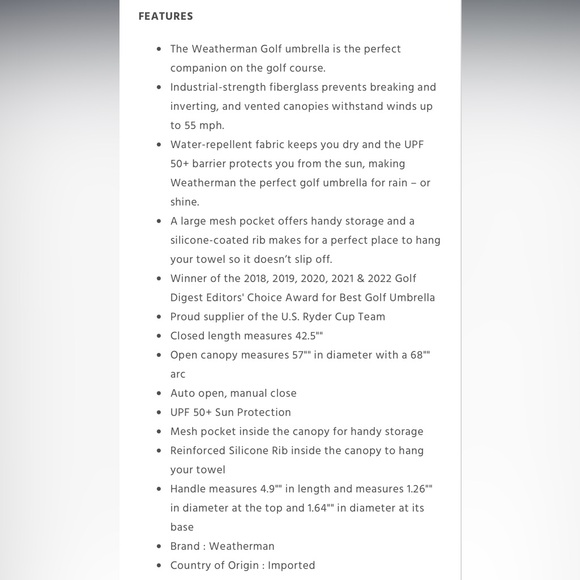 FEATURES

- The Weatherman Golf umbrella is the perfect companion on the golf course.
- Industrial-strength fiberglass prevents breaking and inverting, and vented canopies withstand winds up to 55 mph.
- Water-repellent fabric keeps you dry and the UPF 50+ barrier protects you from the sun, making Weatherman the perfect golf umbrella for rain – or shine.
- A large mesh pocket offers handy storage and a silicone-coated rib makes for a perfect place to hang your towel so it doesn't slip off.
- Winner of the 2018, 2019, 2020, 2021 & 2022 Golf Digest Editors' Choice Award for Best Golf Umbrella
- Proud supplier of the U.S. Ryder Cup Team
- Closed length measures 42.5""
- Open canopy measures 57"" in diameter with a 68"" arc
- Auto open, manual close
- UPF 50+ Sun Protection
- Mesh pocket inside the canopy for handy storage
- Reinforced Silicone Rib inside the canopy to hang your towel
- Handle measures 4.9"" in length and measures 1.26"" in diameter at the top and 1.64"" in diameter at its base
- Brand : Weatherman
- Country of Origin : Imported